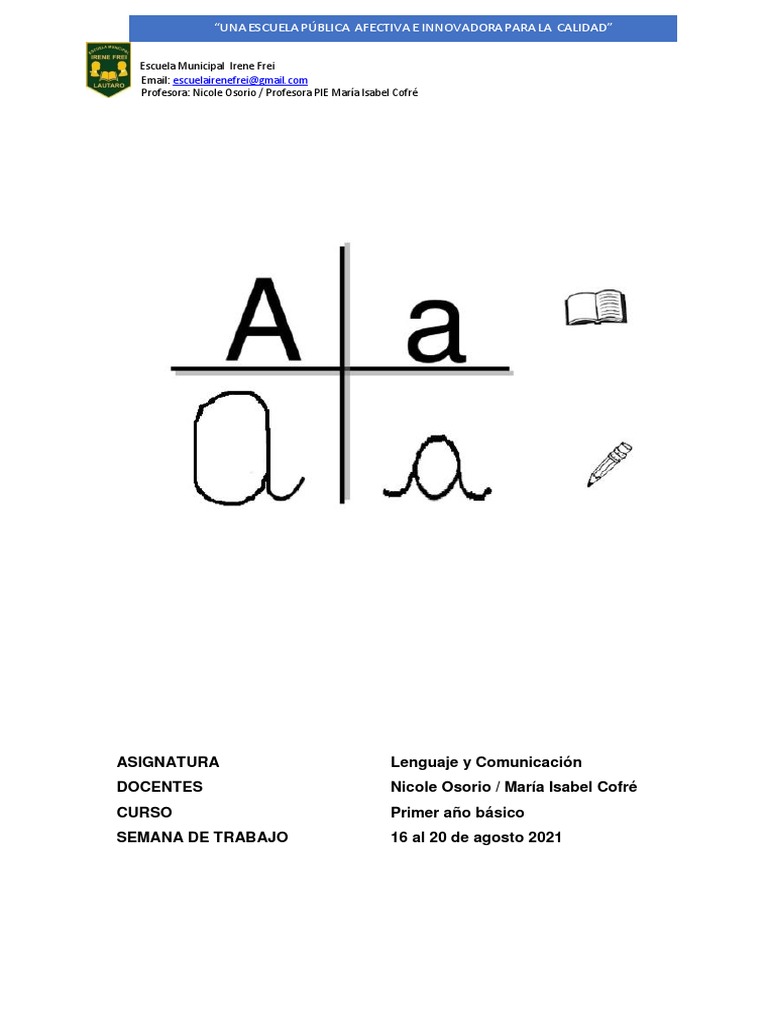 "UNA ESCUELA PÚBLICA AFECTIVA E INNOVADORA PARA LA CALIDAD"

ESCUELA MUNICIPAL IRENE FREI LAUTARO

Escuela Municipal Irene Frei
Email: escuelairenefrei@gmail.com
Profesora: Nicole Osorio / Profesora PIE María Isabel Cofré

A a
a a

| | |
|---|---|
| ASIGNATURA | Lenguaje y Comunicación |
| DOCENTES | Nicole Osorio / María Isabel Cofré |
| CURSO | Primer año básico |
| SEMANA DE TRABAJO | 16 al 20 de agosto 2021 |